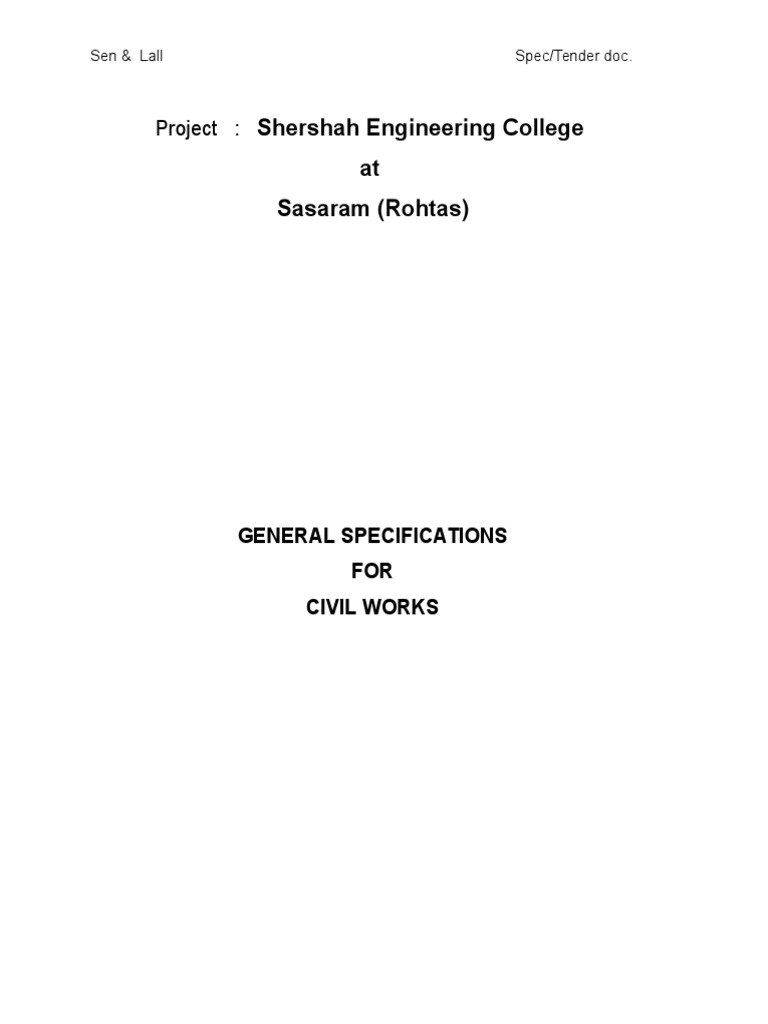 Sen & Lall Spec/Tender doc.

Project : Shershah Engineering College
at
Sasaram (Rohtas)

GENERAL SPECIFICATIONS
FOR
CIVIL WORKS